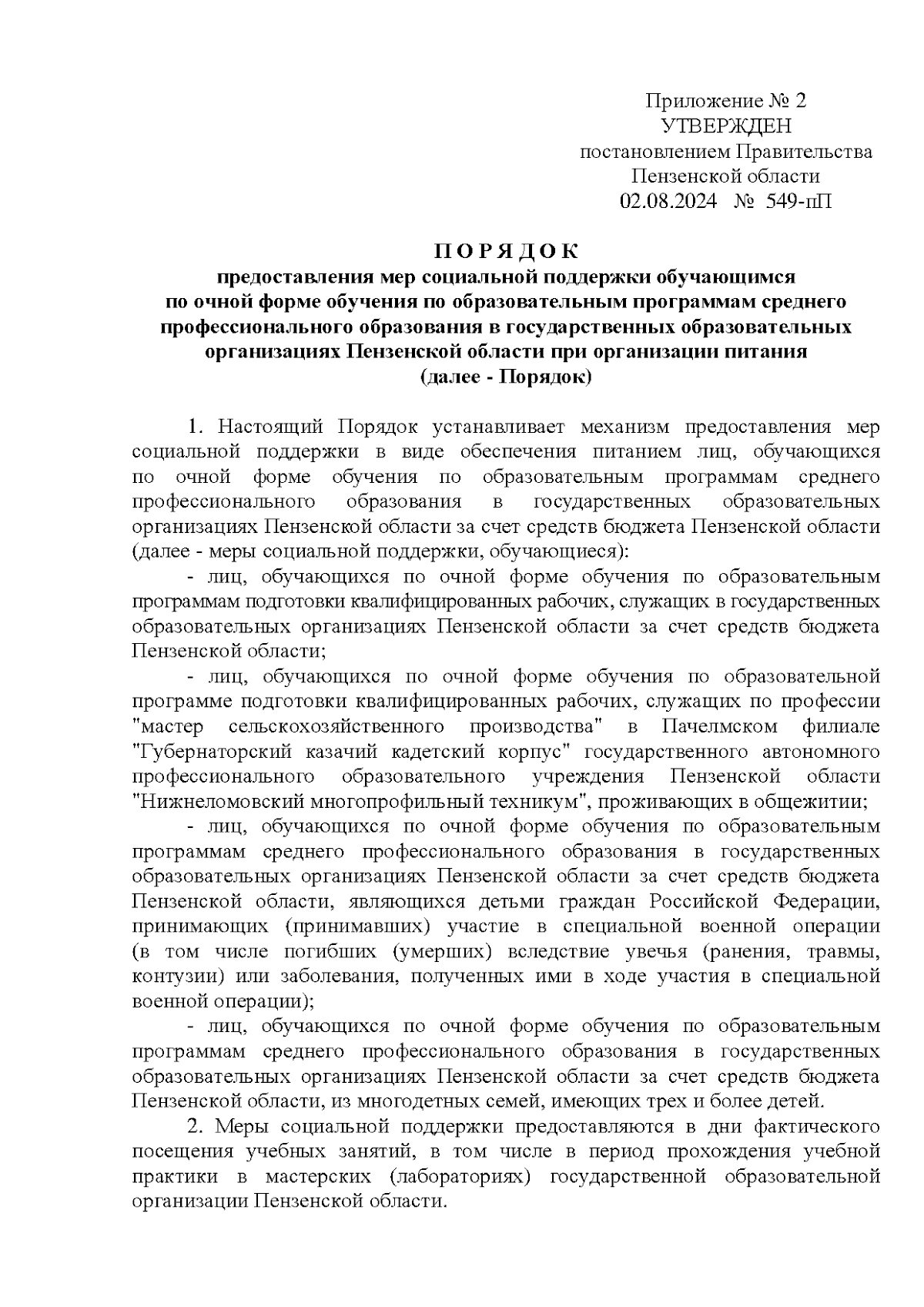 Приложение № 2
УТВЕРЖДЕН
постановлением Правительства
Пензенской области
02.08.2024 № 549-пП

П О Р Я Д О К
предоставления мер социальной поддержки обучающимся по очной форме обучения по образовательным программам среднего профессионального образования в государственных образовательных организациях Пензенской области при организации питания
(далее - Порядок)

1. Настоящий Порядок устанавливает механизм предоставления мер социальной поддержки в виде обеспечения питанием лиц, обучающихся по очной форме обучения по образовательным программам среднего профессионального образования в государственных образовательных организациях Пензенской области за счет средств бюджета Пензенской области (далее - меры социальной поддержки, обучающиеся):

- лиц, обучающихся по очной форме обучения по образовательным программам подготовки квалифицированных рабочих, служащих в государственных образовательных организациях Пензенской области за счет средств бюджета Пензенской области;

- лиц, обучающихся по очной форме обучения по образовательной программе подготовки квалифицированных рабочих, служащих по профессии "мастер сельскохозяйственного производства" в Пачелмском филиале "Губернаторский казачий кадетский корпус" государственного автономного профессионального образовательного учреждения Пензенской области "Нижнеломовский многопрофильный техникум", проживающих в общежитии;

- лиц, обучающихся по очной форме обучения по образовательным программам среднего профессионального образования в государственных образовательных организациях Пензенской области за счет средств бюджета Пензенской области, являющихся детьми граждан Российской Федерации, принимающих (принимавших) участие в специальной военной операции (в том числе погибших (умерших) вследствие увечья (ранения, травмы, контузии) или заболевания, полученных ими в ходе участия в специальной военной операции);

- лиц, обучающихся по очной форме обучения по образовательным программам среднего профессионального образования в государственных образовательных организациях Пензенской области за счет средств бюджета Пензенской области, из многодетных семей, имеющих трех и более детей.

2. Меры социальной поддержки предоставляются в дни фактического посещения учебных занятий, в том числе в период прохождения учебной практики в мастерских (лабораториях) государственной образовательной организации Пензенской области.